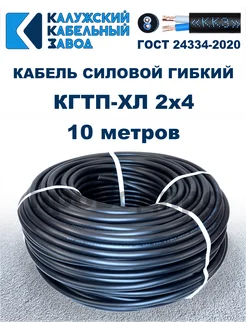 КАЛУЖСКИЙ КАБЕЛЬНЫЙ ЗАВОД

«ККЗ»

ГОСТ 24334-2020

КАБЕЛЬ СИЛОВОЙ ГИБКИЙ

КГТП-ХЛ 2х4

10 метров